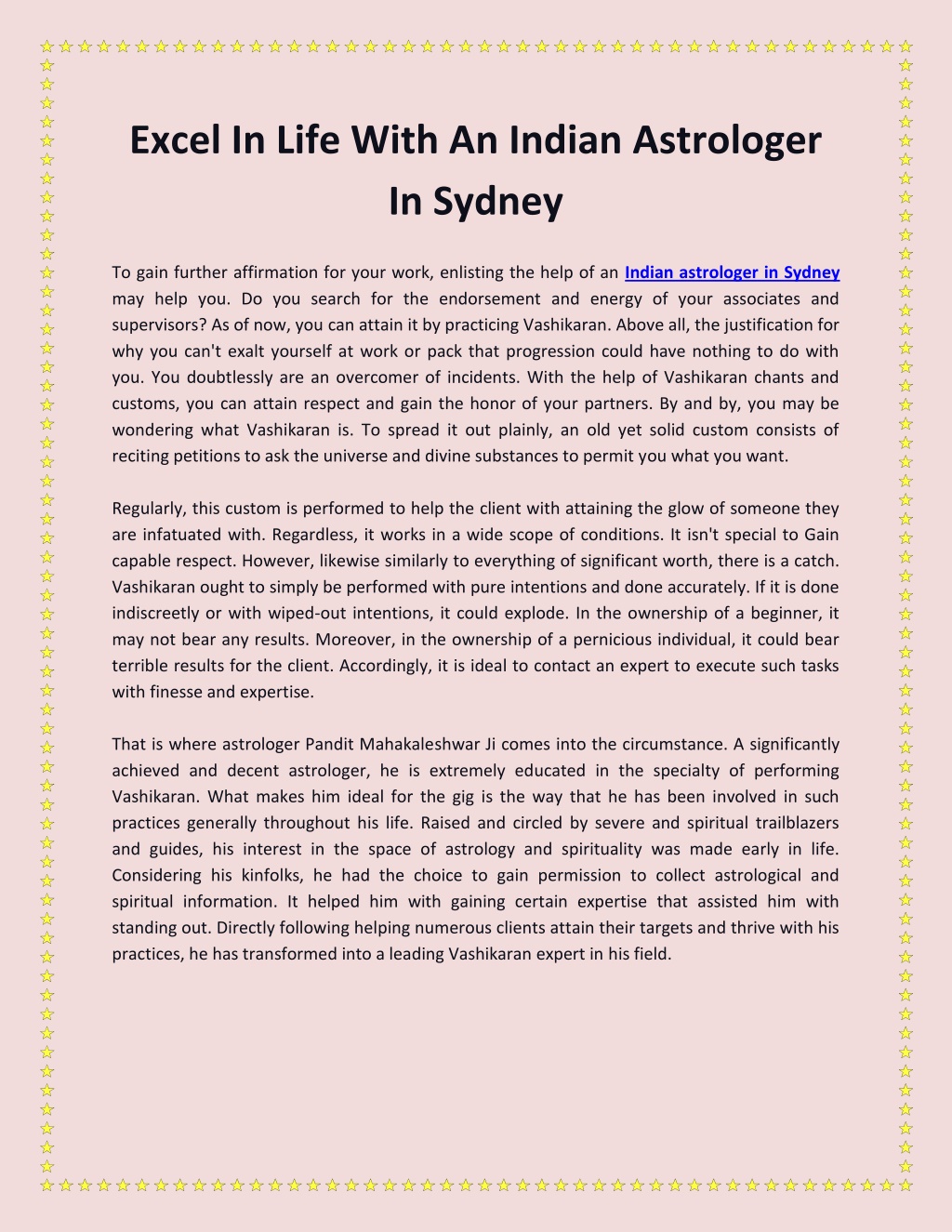 Excel In Life With An Indian Astrologer In Sydney

To gain further affirmation for your work, enlisting the help of an Indian astrologer in Sydney may help you. Do you search for the endorsement and energy of your associates and supervisors? As of now, you can attain it by practicing Vashikaran. Above all, the justification for why you can't exalt yourself at work or pack that progression could have nothing to do with you. You doubtlessly are an overcomer of incidents. With the help of Vashikaran chants and customs, you can attain respect and gain the honor of your partners. By and by, you may be wondering what Vashikaran is. To spread it out plainly, an old yet solid custom consists of reciting petitions to ask the universe and divine substances to permit you what you want.

Regularly, this custom is performed to help the client with attaining the glow of someone they are infatuated with. Regardless, it works in a wide scope of conditions. It isn't special to Gain capable respect. However, likewise similarly to everything of significant worth, there is a catch. Vashikaran ought to simply be performed with pure intentions and done accurately. If it is done indiscreetly or with wiped-out intentions, it could explode. In the ownership of a beginner, it may not bear any results. Moreover, in the ownership of a pernicious individual, it could bear terrible results for the client. Accordingly, it is ideal to contact an expert to execute such tasks with finesse and expertise.

That is where astrologer Pandit Mahakaleshwar Ji comes into the circumstance. A significantly achieved and decent astrologer, he is extremely educated in the specialty of performing Vashikaran. What makes him ideal for the gig is the way that he has been involved in such practices generally throughout his life. Raised and circled by severe and spiritual trailblazers and guides, his interest in the space of astrology and spirituality was made early in life. Considering his kinfolks, he had the choice to gain permission to collect astrological and spiritual information. It helped him with gaining certain expertise that assisted him with standing out. Directly following helping numerous clients attain their targets and thrive with his practices, he has transformed into a leading Vashikaran expert in his field.